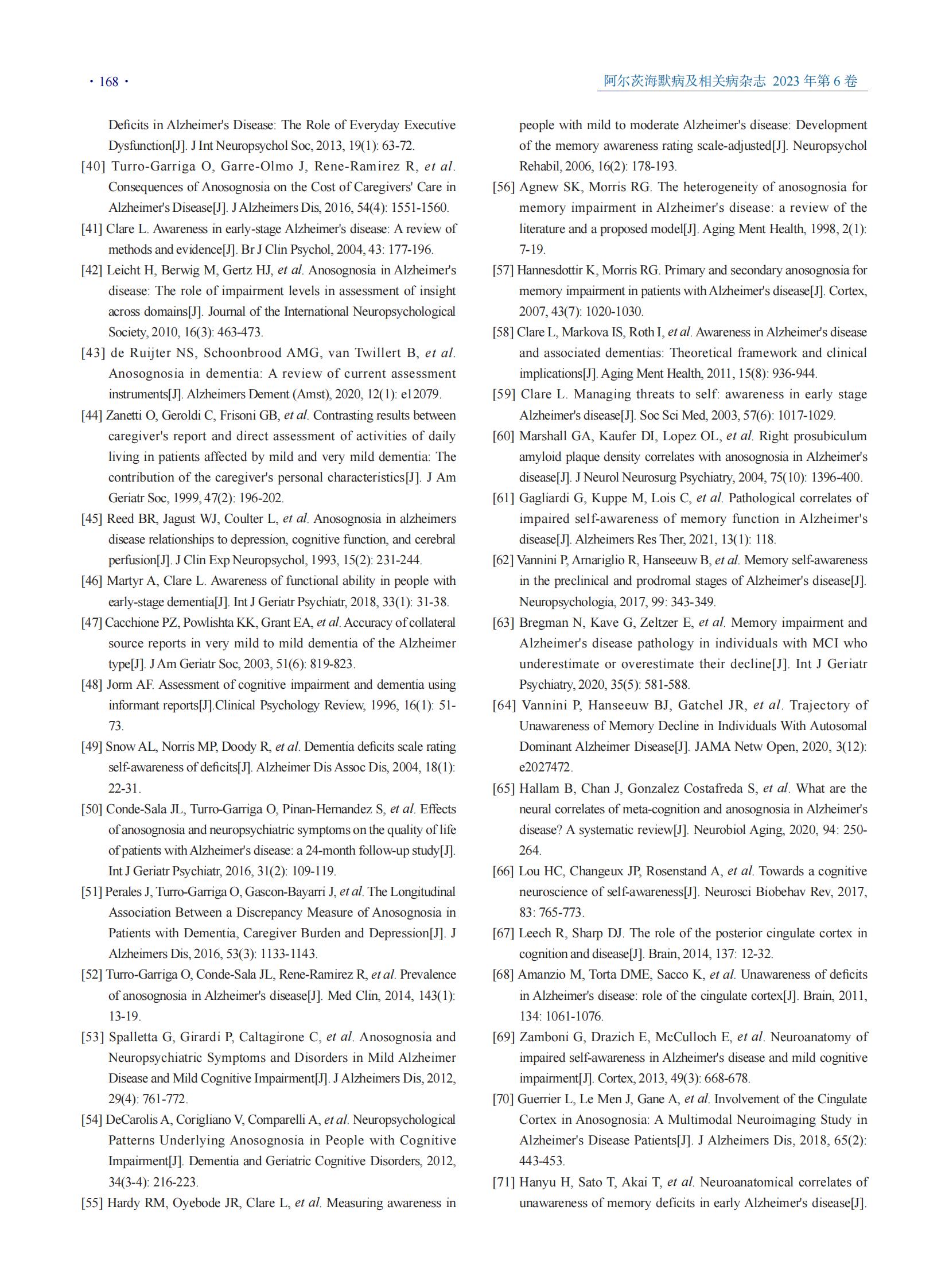 · 168 ·

阿尔茨海默病及相关病杂志 2023 年第 6 卷

Deficits in Alzheimer's Disease: The Role of Everyday Executive Dysfunction[J]. J Int Neuropsychol Soc, 2013, 19(1): 63-72.

[40] Turro-Garriga O, Garre-Olmo J, Rene-Ramirez R, et al. Consequences of Anosognosia on the Cost of Caregivers' Care in Alzheimer's Disease[J]. J Alzheimers Dis, 2016, 54(4): 1551-1560.

[41] Clare L. Awareness in early-stage Alzheimer's disease: A review of methods and evidence[J]. Br J Clin Psychol, 2004, 43: 177-196.

[42] Leicht H, Berwig M, Gertz HJ, et al. Anosognosia in Alzheimer's disease: The role of impairment levels in assessment of insight across domains[J]. Journal of the International Neuropsychological Society, 2010, 16(3): 463-473.

[43] de Ruijter NS, Schoonbrood AMG, van Twillert B, et al. Anosognosia in dementia: A review of current assessment instruments[J]. Alzheimers Dement (Amst), 2020, 12(1): e12079.

[44] Zanetti O, Geroldi C, Frisoni GB, et al. Contrasting results between caregiver's report and direct assessment of activities of daily living in patients affected by mild and very mild dementia: The contribution of the caregiver's personal characteristics[J]. J Am Geriatr Soc, 1999, 47(2): 196-202.

[45] Reed BR, Jagust WJ, Coulter L, et al. Anosognosia in alzheimers disease relationships to depression, cognitive function, and cerebral perfusion[J]. J Clin Exp Neuropsychol, 1993, 15(2): 231-244.

[46] Martyr A, Clare L. Awareness of functional ability in people with early-stage dementia[J]. Int J Geriatr Psychiatr, 2018, 33(1): 31-38.

[47] Cacchione PZ, Powlishta KK, Grant EA, et al. Accuracy of collateral source reports in very mild to mild dementia of the Alzheimer type[J]. J Am Geriatr Soc, 2003, 51(6): 819-823.

[48] Jorm AF. Assessment of cognitive impairment and dementia using informant reports[J].Clinical Psychology Review, 1996, 16(1): 51-73.

[49] Snow AL, Norris MP, Doody R, et al. Dementia deficits scale rating self-awareness of deficits[J]. Alzheimer Dis Assoc Dis, 2004, 18(1): 22-31.

[50] Conde-Sala JL, Turro-Garriga O, Pinan-Hernandez S, et al. Effects of anosognosia and neuropsychiatric symptoms on the quality of life of patients with Alzheimer's disease: a 24-month follow-up study[J]. Int J Geriatr Psychiatr, 2016, 31(2): 109-119.

[51] Perales J, Turro-Garriga O, Gascon-Bayarri J, et al. The Longitudinal Association Between a Discrepancy Measure of Anosognosia in Patients with Dementia, Caregiver Burden and Depression[J]. J Alzheimers Dis, 2016, 53(3): 1133-1143.

[52] Turro-Garriga O, Conde-Sala JL, Rene-Ramirez R, et al. Prevalence of anosognosia in Alzheimer's disease[J]. Med Clin, 2014, 143(1): 13-19.

[53] Spalletta G, Girardi P, Caltagirone C, et al. Anosognosia and Neuropsychiatric Symptoms and Disorders in Mild Alzheimer Disease and Mild Cognitive Impairment[J]. J Alzheimers Dis, 2012, 29(4): 761-772.

[54] DeCarolis A, Corigliano V, Comparelli A, et al. Neuropsychological Patterns Underlying Anosognosia in People with Cognitive Impairment[J]. Dementia and Geriatric Cognitive Disorders, 2012, 34(3-4): 216-223.

[55] Hardy RM, Oyebode JR, Clare L, et al. Measuring awareness in people with mild to moderate Alzheimer's disease: Development of the memory awareness rating scale-adjusted[J]. Neuropsychol Rehabil, 2006, 16(2): 178-193.

[56] Agnew SK, Morris RG. The heterogeneity of anosognosia for memory impairment in Alzheimer's disease: a review of the literature and a proposed model[J]. Aging Ment Health, 1998, 2(1): 7-19.

[57] Hannesdottir K, Morris RG. Primary and secondary anosognosia for memory impairment in patients with Alzheimer's disease[J]. Cortex, 2007, 43(7): 1020-1030.

[58] Clare L, Markova IS, Roth I, et al. Awareness in Alzheimer's disease and associated dementias: Theoretical framework and clinical implications[J]. Aging Ment Health, 2011, 15(8): 936-944.

[59] Clare L. Managing threats to self: awareness in early stage Alzheimer's disease[J]. Soc Sci Med, 2003, 57(6): 1017-1029.

[60] Marshall GA, Kaufer DI, Lopez OL, et al. Right prosubiculum amyloid plaque density correlates with anosognosia in Alzheimer's disease[J]. J Neurol Neurosurg Psychiatry, 2004, 75(10): 1396-400.

[61] Gagliardi G, Kuppe M, Lois C, et al. Pathological correlates of impaired self-awareness of memory function in Alzheimer's disease[J]. Alzheimers Res Ther, 2021, 13(1): 118.

[62] Vannini P, Amariglio R, Hanseeuw B, et al. Memory self-awareness in the preclinical and prodromal stages of Alzheimer's disease[J]. Neuropsychologia, 2017, 99: 343-349.

[63] Bregman N, Kave G, Zeltzer E, et al. Memory impairment and Alzheimer's disease pathology in individuals with MCI who underestimate or overestimate their decline[J]. Int J Geriatr Psychiatry, 2020, 35(5): 581-588.

[64] Vannini P, Hanseeuw BJ, Gatchel JR, et al. Trajectory of Unawareness of Memory Decline in Individuals With Autosomal Dominant Alzheimer Disease[J]. JAMA Netw Open, 2020, 3(12): e2027472.

[65] Hallam B, Chan J, Gonzalez Costafreda S, et al. What are the neural correlates of meta-cognition and anosognosia in Alzheimer's disease? A systematic review[J]. Neurobiol Aging, 2020, 94: 250-264.

[66] Lou HC, Changeux JP, Rosenstand A, et al. Towards a cognitive neuroscience of self-awareness[J]. Neurosci Biobehav Rev, 2017, 83: 765-773.

[67] Leech R, Sharp DJ. The role of the posterior cingulate cortex in cognition and disease[J]. Brain, 2014, 137: 12-32.

[68] Amanzio M, Torta DME, Sacco K, et al. Unawareness of deficits in Alzheimer's disease: role of the cingulate cortex[J]. Brain, 2011, 134: 1061-1076.

[69] Zamboni G, Drazich E, McCulloch E, et al. Neuroanatomy of impaired self-awareness in Alzheimer's disease and mild cognitive impairment[J]. Cortex, 2013, 49(3): 668-678.

[70] Guerrier L, Le Men J, Gane A, et al. Involvement of the Cingulate Cortex in Anosognosia: A Multimodal Neuroimaging Study in Alzheimer's Disease Patients[J]. J Alzheimers Dis, 2018, 65(2): 443-453.

[71] Hanyu H, Sato T, Akai T, et al. Neuroanatomical correlates of unawareness of memory deficits in early Alzheimer's disease[J].